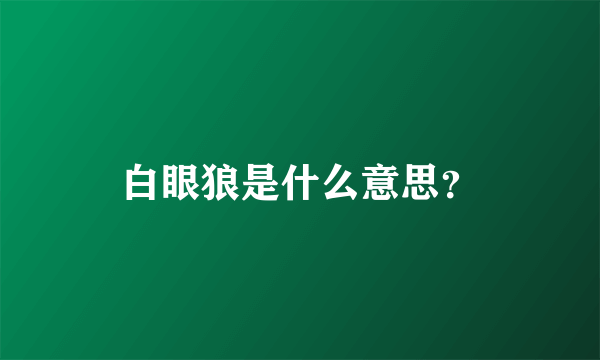 白眼狼是什么意思?